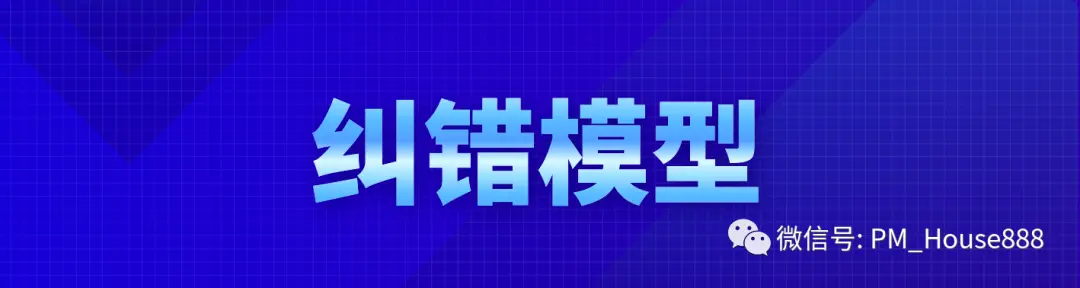 纠错模型

微信号: PM_House888